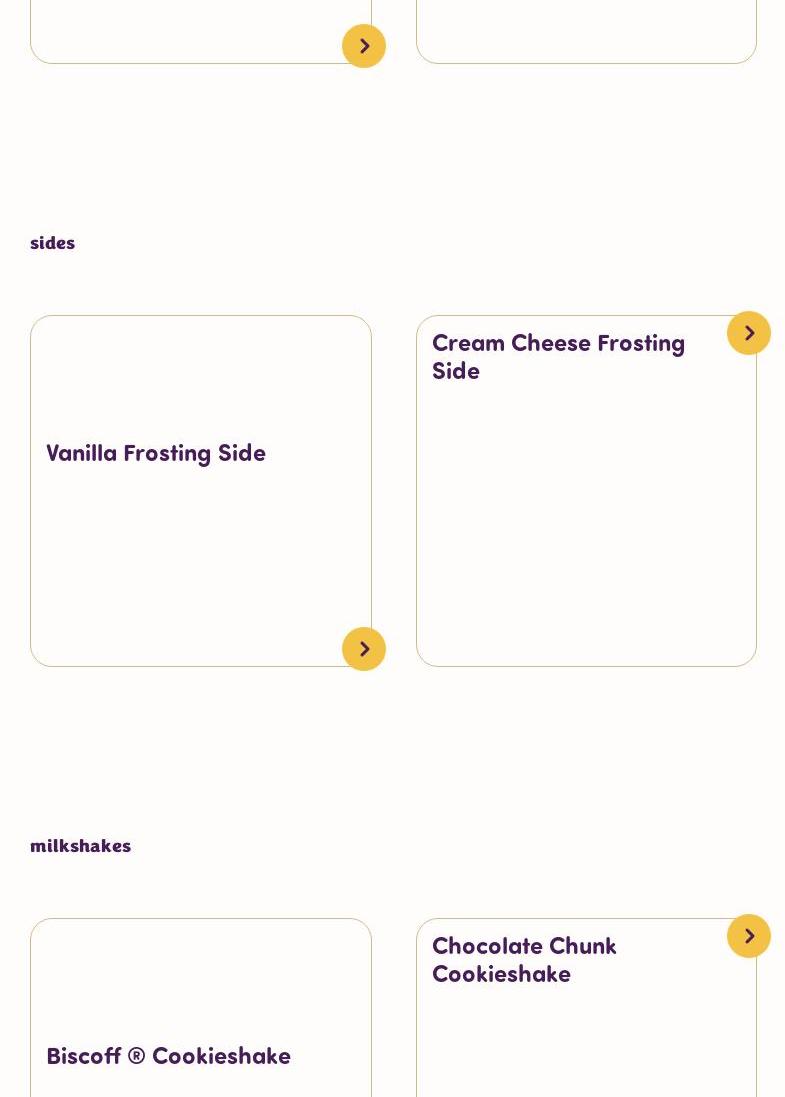 sides

Vanilla Frosting Side

Cream Cheese Frosting Side

milkshakes

Biscoff ® Cookieshake

Chocolate Chunk Cookieshake